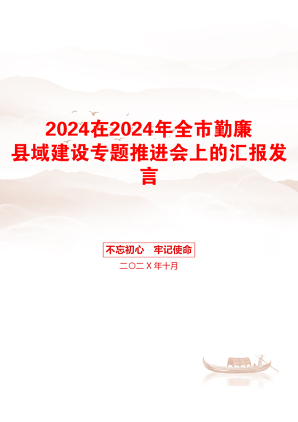 2024在2024年全市勤廉县域建设专题推进会上的汇报发言

不忘初心　牢记使命

二〇二X年十月